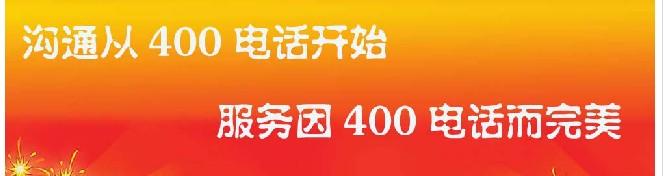 沟通从 400 电话开始

服务因 400 电话而完美